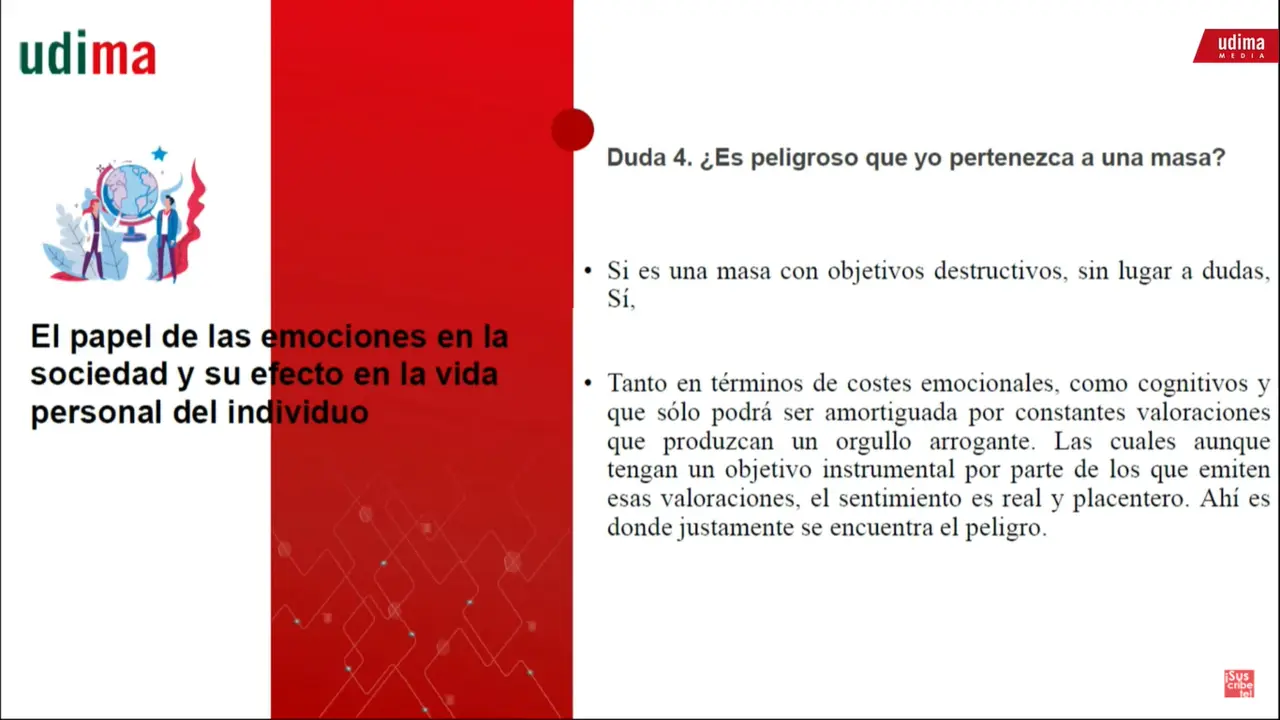 udima

El papel de las emociones en la sociedad y su efecto en la vida personal del individuo

udima
MEDIA

Duda 4. ¿Es peligroso que yo pertenezca a una masa?

• Si es una masa con objetivos destructivos, sin lugar a dudas, Sí,

• Tanto en términos de costes emocionales, como cognitivos y que sólo podrá ser amortiguada por constantes valoraciones que produzcan un orgullo arrogante. Las cuales aunque tengan un objetivo instrumental por parte de los que emiten esas valoraciones, el sentimiento es real y placentero. Ahí es donde justamente se encuentra el peligro.

¡Sus cribe te!